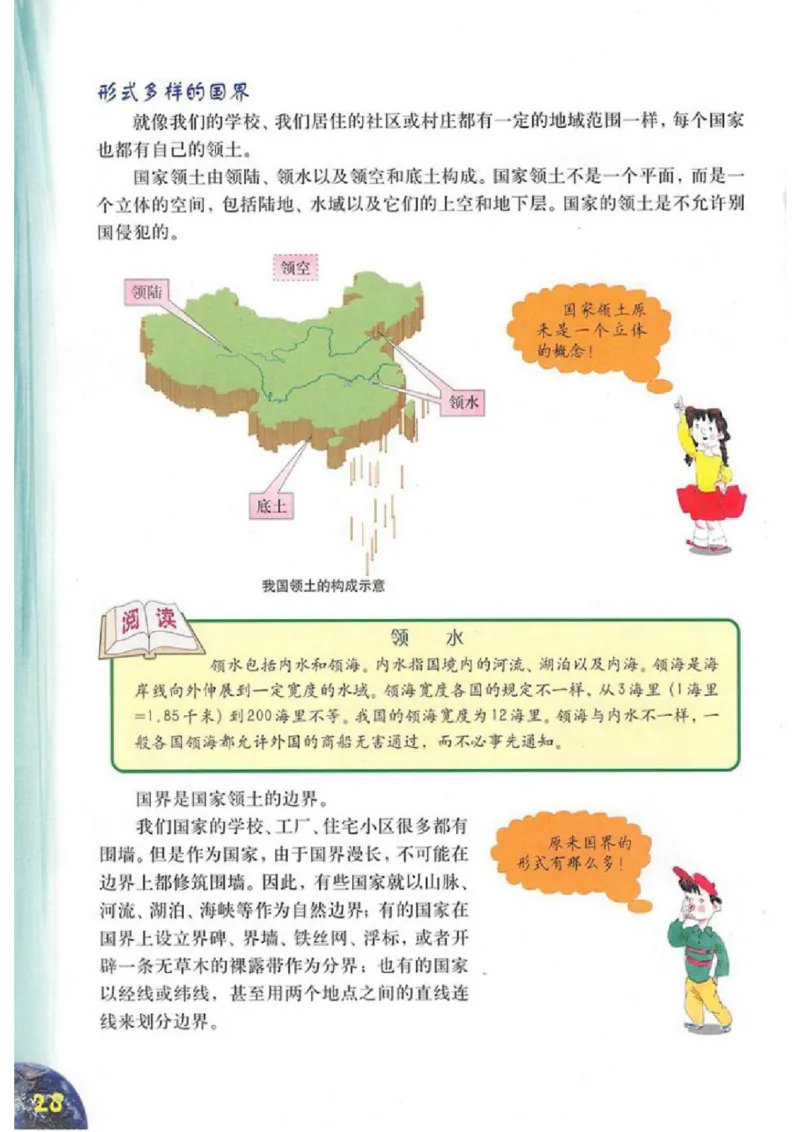 形式多样的国界

就像我们的学校、我们居住的社区或村庄都有一定的地域范围一样，每个国家也都有自己的领土。

国家领土由领陆、领水以及领空和底土构成。国家领土不是一个平面，而是一个立体的空间，包括陆地、水域以及它们的上空和地下层。国家的领土是不允许别国侵犯的。

领空

领陆

领水

底土

国家领土原来是一个立体的概念！

我国领土的构成示意

阅读

领　水

领水包括内水和领海。内水指国境内的河流、湖泊以及内海。领海是海岸线向外伸展到一定宽度的水域。领海宽度各国的规定不一样，从3海里（1海里=1.85千米）到200海里不等。我国的领海宽度为12海里。领海与内水不一样，一般各国领海都允许外国的商船无害通过，而不必事先通知。

国界是国家领土的边界。

我们国家的学校、工厂、住宅小区很多都有围墙。但是作为国家，由于国界漫长，不可能在边界上都修筑围墙。因此，有些国家就以山脉、河流、湖泊、海峡等作为自然边界；有的国家在国界上设立界碑、界墙、铁丝网、浮标，或者开辟一条无草木的裸露带作为分界；也有的国家以经线或纬线，甚至用两个地点之间的直线连线来划分边界。

原来国界的形式有那么多！

28